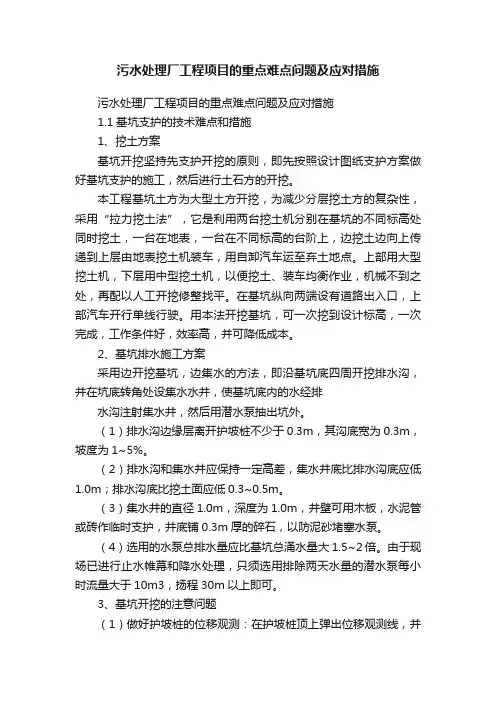 污水处理厂工程项目的重点难点问题及应对措施

污水处理厂工程项目的重点难点问题及应对措施

1.1 基坑支护的技术难点和措施

1、挖土方案

基坑开挖坚持先支护开挖的原则，即先按照设计图纸支护方案做好基坑支护的施工，然后进行土石方的开挖。

本工程基坑土方为大型土方开挖，为减少分层挖土方的复杂性，采用“拉力挖土法”，它是利用两台挖土机分别在基坑的不同标高处同时挖土，一台在地表，一台在不同标高的台阶上，边挖土边向上传递到上层由地表挖土机装车，用自卸汽车运至弃土地点。上部用大型挖土机，下层用中型挖土机，以便挖土、装车均衡作业，机械不到之处，再配以人工开挖修整找平。在基坑纵向两端设有道路出入口，上部汽车开行单线行驶。用本法开挖基坑，可一次挖到设计标高，一次完成，工作条件好，效率高，并可降低成本。

2、基坑排水施工方案

采用边开挖基坑，边集水的方法，即沿基坑底四周开挖排水沟，并在坑底转角处设集水水井，使基坑底内的水经排

水沟注射集水井，然后用潜水泵抽出坑外。

（1）排水沟边缘层离开护坡桩不少于 0.3m，其沟底宽为 0.3m，坡度为 1~5%。

（2）排水沟和集水井应保持一定高差，集水井底比排水沟底应低 1.0m；排水沟底比挖土面应低 0.3~0.5m。

（3）集水井的直径 1.0m，深度为 1.0m，井壁可用木板，水泥管或砖作临时支护，井底铺 0.3m 厚的碎石，以防泥砂堵塞水泵。

（4）选用的水泵总排水量应比基坑总涌水量大 1.5~2 倍。由于现场已进行止水帷幕和降水处理，只须选用排除两天水量的潜水泵每小时流量大于 10m3，扬程 30m 以上即可。

3、基坑开挖的注意问题

（1）做好护坡桩的位移观测：在护坡桩顶上弹出位移观测线，并